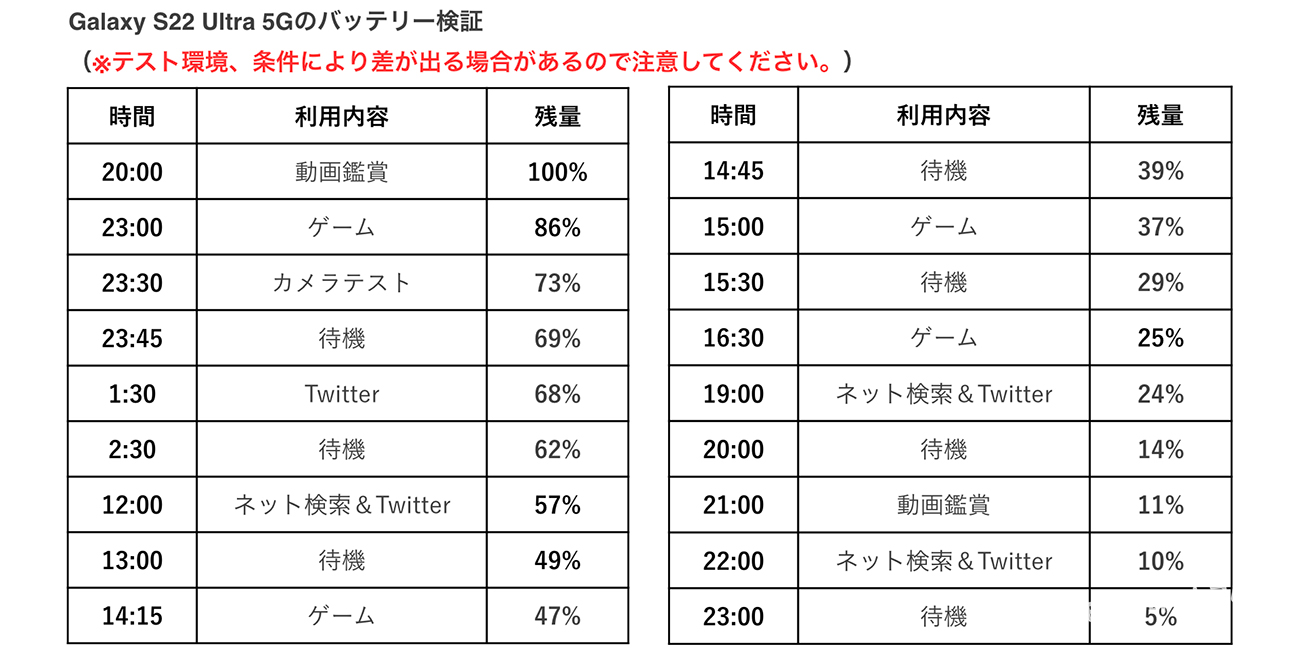 Galaxy S22 Ultra 5Gのバッテリー検証

（※テスト環境、条件により差が出る場合があるので注意してください。）

| 時間 | 利用内容 | 残量 |
|---|---|---|
| 20:00 | 動画鑑賞 | 100% |
| 23:00 | ゲーム | 86% |
| 23:30 | カメラテスト | 73% |
| 23:45 | 待機 | 69% |
| 1:30 | Twitter | 68% |
| 2:30 | 待機 | 62% |
| 12:00 | ネット検索＆Twitter | 57% |
| 13:00 | 待機 | 49% |
| 14:15 | ゲーム | 47% |

| 時間 | 利用内容 | 残量 |
|---|---|---|
| 14:45 | 待機 | 39% |
| 15:00 | ゲーム | 37% |
| 15:30 | 待機 | 29% |
| 16:30 | ゲーム | 25% |
| 19:00 | ネット検索＆Twitter | 24% |
| 20:00 | 待機 | 14% |
| 21:00 | 動画鑑賞 | 11% |
| 22:00 | ネット検索＆Twitter | 10% |
| 23:00 | 待機 | 5% |